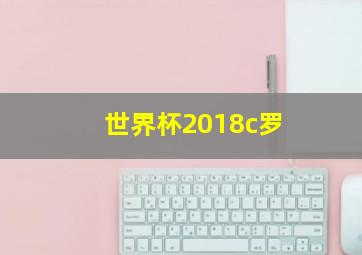 世界杯2018c罗